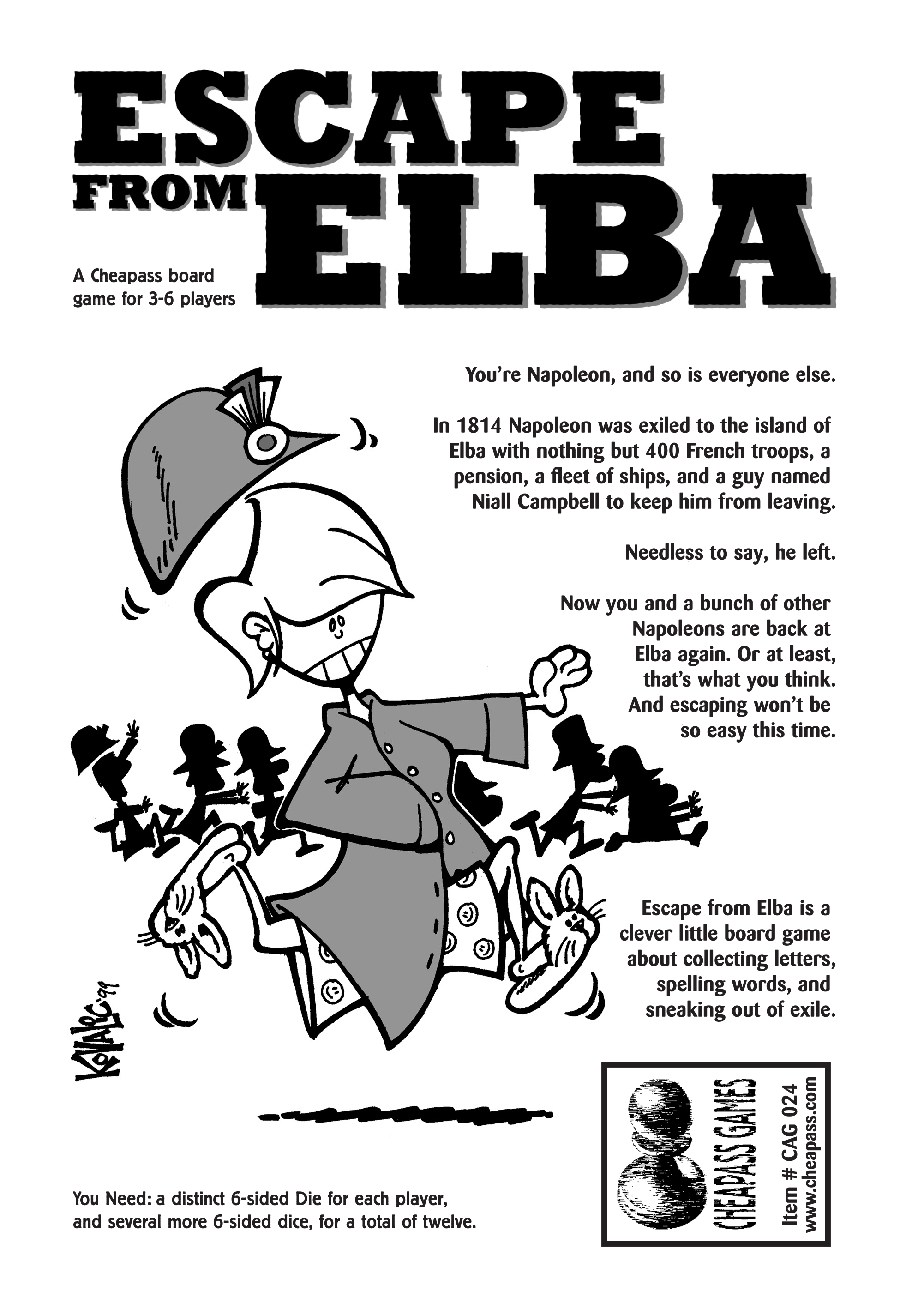 ESCAPE FROM ELBA

A Cheapass board game for 3-6 players

You're Napoleon, and so is everyone else.

In 1814 Napoleon was exiled to the island of Elba with nothing but 400 French troops, a pension, a fleet of ships, and a guy named Niall Campbell to keep him from leaving.

Needless to say, he left.

Now you and a bunch of other Napoleons are back at Elba again. Or at least, that's what you think. And escaping won't be so easy this time.

Escape from Elba is a clever little board game about collecting letters, spelling words, and sneaking out of exile.

KOVALIC '99

You Need: a distinct 6-sided Die for each player, and several more 6-sided dice, for a total of twelve.

CHEAPASS GAMES
Item # CAG 024
www.cheapass.com